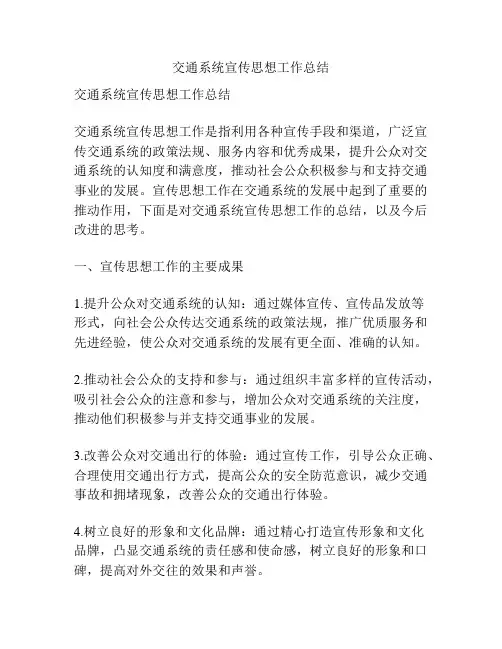 交通系统宣传思想工作总结

交通系统宣传思想工作总结

交通系统宣传思想工作是指利用各种宣传手段和渠道，广泛宣传交通系统的政策法规、服务内容和优秀成果，提升公众对交通系统的认知度和满意度，推动社会公众积极参与和支持交通事业的发展。宣传思想工作在交通系统的发展中起到了重要的推动作用，下面是对交通系统宣传思想工作的总结，以及今后改进的思考。

一、宣传思想工作的主要成果

1.提升公众对交通系统的认知：通过媒体宣传、宣传品发放等形式，向社会公众传达交通系统的政策法规，推广优质服务和先进经验，使公众对交通系统的发展有更全面、准确的认知。

2.推动社会公众的支持和参与：通过组织丰富多样的宣传活动，吸引社会公众的注意和参与，增加公众对交通系统的关注度，推动他们积极参与并支持交通事业的发展。

3.改善公众对交通出行的体验：通过宣传工作，引导公众正确、合理使用交通出行方式，提高公众的安全防范意识，减少交通事故和拥堵现象，改善公众的交通出行体验。

4.树立良好的形象和文化品牌：通过精心打造宣传形象和文化品牌，凸显交通系统的责任感和使命感，树立良好的形象和口碑，提高对外交往的效果和声誉。